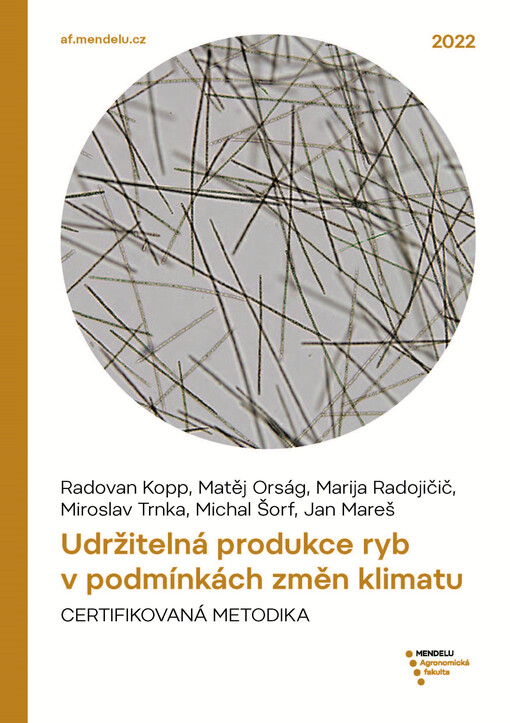 af.mendelu.cz

2022

Radovan Kopp, Matěj Orság, Marija Radojičič, Miroslav Trnka, Michal Šorf, Jan Mareš

Udržitelná produkce ryb v podmínkách změn klimatu

CERTIFIKOVANÁ METODIKA

MENDELU
Agronomická
fakulta